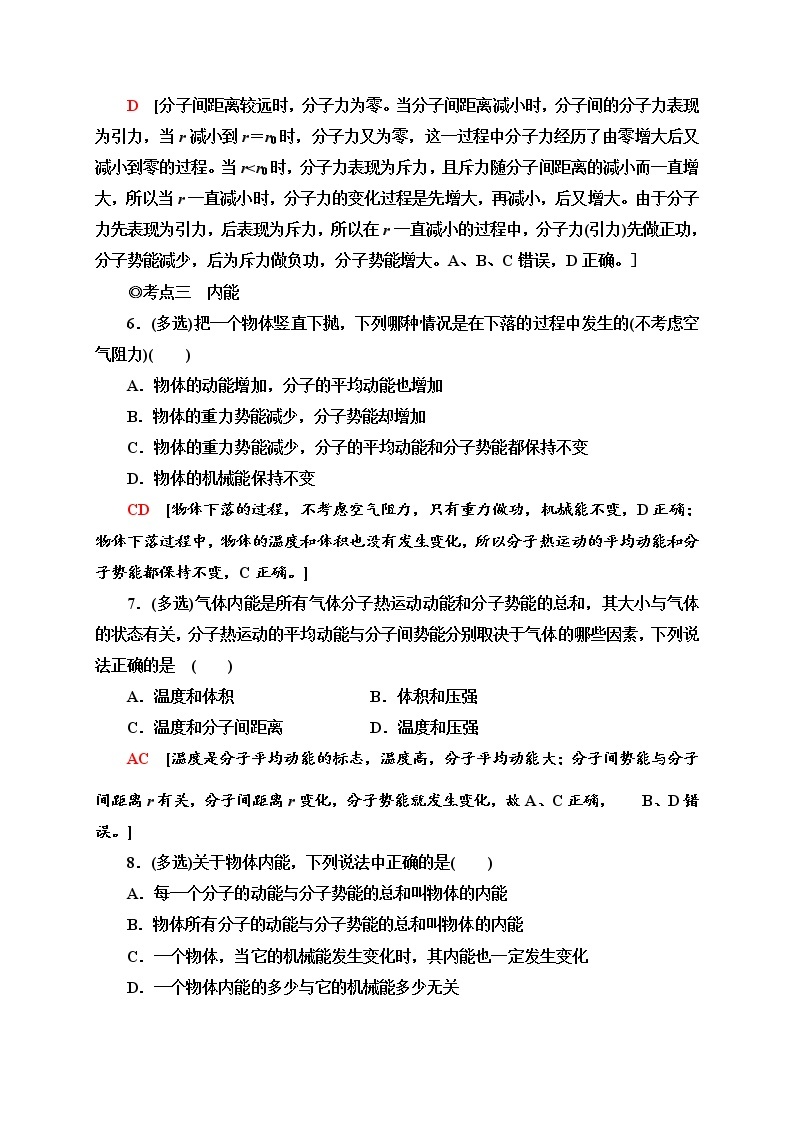 D [分子间距离较远时，分子力为零。当分子间距离减小时，分子间的分子力表现为引力，当 $r$ 减小到 $r=r_0$ 时，分子力又为零，这一过程中分子力经历了由零增大后又减小到零的过程。当 $r<r_0$ 时，分子力表现为斥力，且斥力随分子间距离的减小而一直增大，所以当 $r$ 一直减小时，分子力的变化过程是先增大，再减小，后又增大。由于分子力先表现为引力，后表现为斥力，所以在 $r$ 一直减小的过程中，分子力(引力)先做正功，分子势能减少，后为斥力做负功，分子势能增大。A、B、C 错误，D 正确。]

◎考点三 内能

6．(多选)把一个物体竖直下抛，下列哪种情况是在下落的过程中发生的(不考虑空气阻力)(　　)

A．物体的动能增加，分子的平均动能也增加

B．物体的重力势能减少，分子势能却增加

C．物体的重力势能减少，分子的平均动能和分子势能都保持不变

D．物体的机械能保持不变

CD [物体下落的过程，不考虑空气阻力，只有重力做功，机械能不变，D 正确；物体下落过程中，物体的温度和体积也没有发生变化，所以分子热运动的平均动能和分子势能都保持不变，C 正确。]

7．(多选)气体内能是所有气体分子热运动动能和分子势能的总和，其大小与气体的状态有关，分子热运动的平均动能与分子间势能分别取决于气体的哪些因素，下列说法正确的是 (　　)

A．温度和体积　　B．体积和压强

C．温度和分子间距离　　D．温度和压强

AC [温度是分子平均动能的标志，温度高，分子平均动能大；分子间势能与分子间距离 $r$ 有关，分子间距离 $r$ 变化，分子势能就发生变化，故 A、C 正确， B、D 错误。]

8．(多选)关于物体内能，下列说法中正确的是(　　)

A．每一个分子的动能与分子势能的总和叫物体的内能

B．物体所有分子的动能与分子势能的总和叫物体的内能

C．一个物体，当它的机械能发生变化时，其内能也一定发生变化

D．一个物体内能的多少与它的机械能多少无关